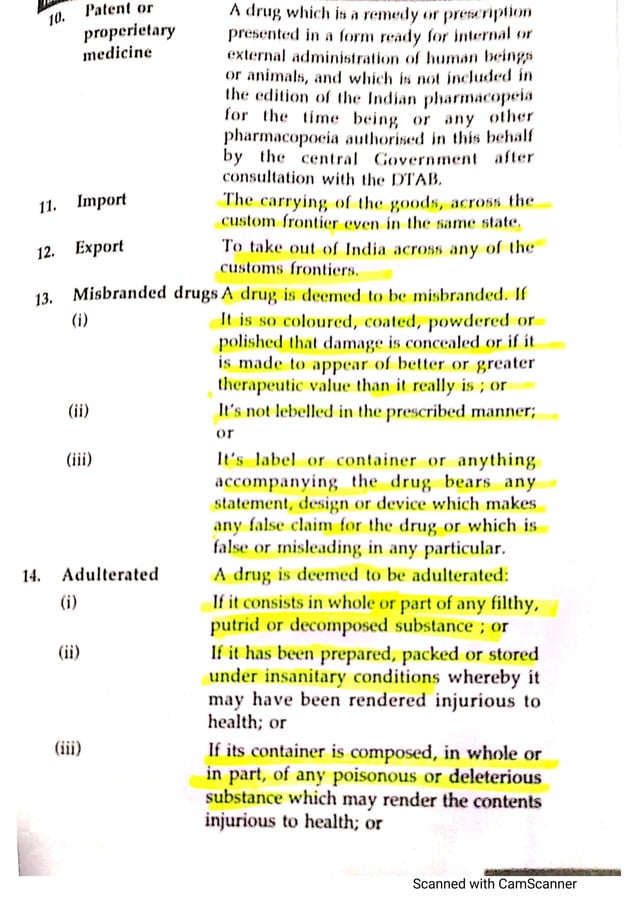 10. Patent or properietary medicine

A drug which is a remedy or prescription presented in a form ready for internal or external administration of human beings or animals, and which is not included in the edition of the Indian pharmacopeia for the time being or any other pharmacopoeia authorised in this behalf by the central Government after consultation with the DTAB.

11. Import

The carrying of the goods, across the custom frontier even in the same state.

12. Export

To take out of India across any of the customs frontiers.

13. Misbranded drugs A drug is deemed to be misbranded. If

(i) It is so coloured, coated, powdered or polished that damage is concealed or if it is made to appear of better or greater therapeutic value than it really is ; or

(ii) It's not lebelled in the prescribed manner; or

(iii) It's label or container or anything accompanying the drug bears any statement, design or device which makes any false claim for the drug or which is false or misleading in any particular.

14. Adulterated

A drug is deemed to be adulterated:

(i) If it consists in whole or part of any filthy, putrid or decomposed substance ; or

(ii) If it has been prepared, packed or stored under insanitary conditions whereby it may have been rendered injurious to health; or

(iii) If its container is composed, in whole or in part, of any poisonous or deleterious substance which may render the contents injurious to health; or

Scanned with CamScanner